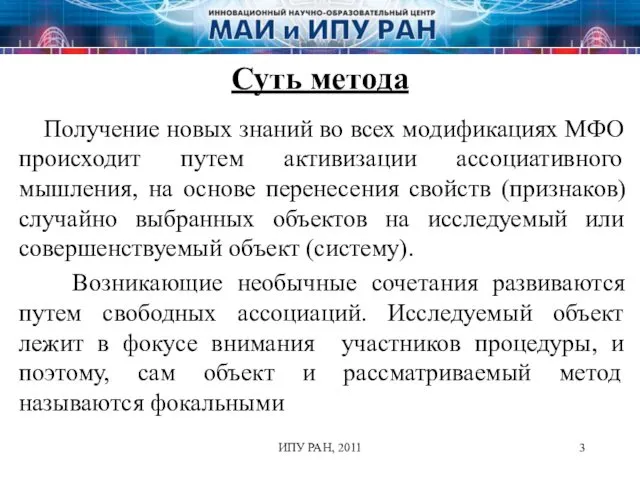 ИННОВАЦИОННЫЙ НАУЧНО-ОБРАЗОВАТЕЛЬНЫЙ ЦЕНТР
МАИ и ИПУ РАН

Суть метода

Получение новых знаний во всех модификациях МФО происходит путем активизации ассоциативного мышления, на основе перенесения свойств (признаков) случайно выбранных объектов на исследуемый или совершенствуемый объект (систему).

Возникающие необычные сочетания развиваются путем свободных ассоциаций. Исследуемый объект лежит в фокусе внимания участников процедуры, и поэтому, сам объект и рассматриваемый метод называются фокальными

ИПУ РАН, 2011

3